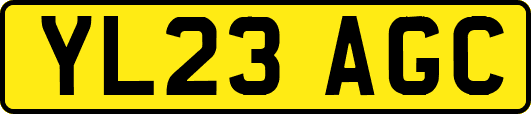 YL23 AGC